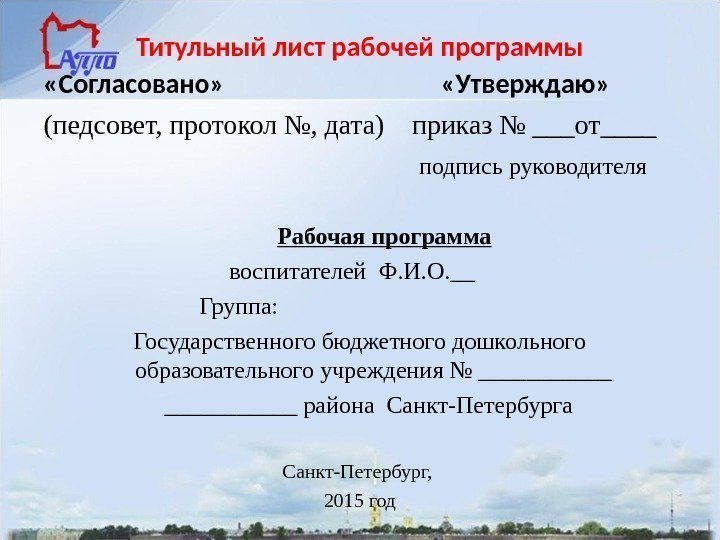 АППО

Титульный лист рабочей программы

«Согласовано» «Утверждаю»

(педсовет, протокол №, дата) приказ № ___от____

подпись руководителя

Рабочая программа

воспитателей Ф.И.О.__

Группа:

Государственного бюджетного дошкольного образовательного учреждения № ___________

___________ района Санкт-Петербурга

Санкт-Петербург,

2015 год